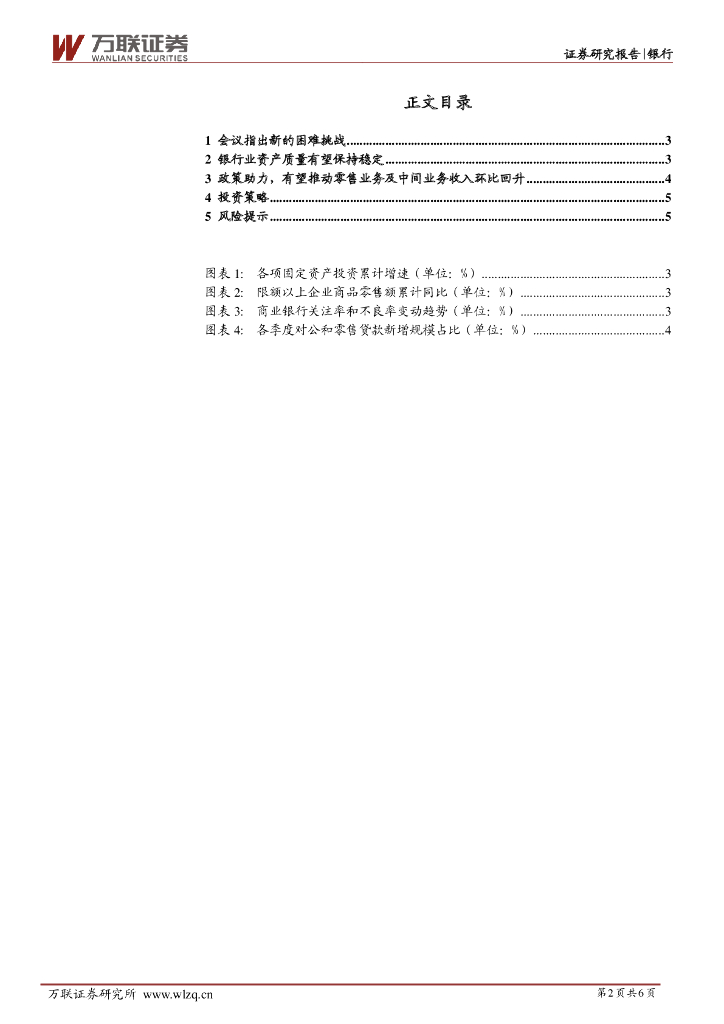 万联证券
WANLIAN SECURITIES

证券研究报告|银行

正文目录

1 会议指出新的困难挑战 3
2 银行业资产质量有望保持稳定 3
3 政策助力，有望推动零售业务及中间业务收入环比回升 4
4 投资策略 5
5 风险提示 5

图表1: 各项固定资产投资累计增速（单位：%） 3
图表2: 限额以上企业商品零售额累计同比（单位：%） 3
图表3: 商业银行关注率和不良率变动趋势（单位：%） 3
图表4: 各季度对公和零售贷款新增规模占比（单位：%） 4

万联证券研究所 www.wlzq.cn

第2页共6页